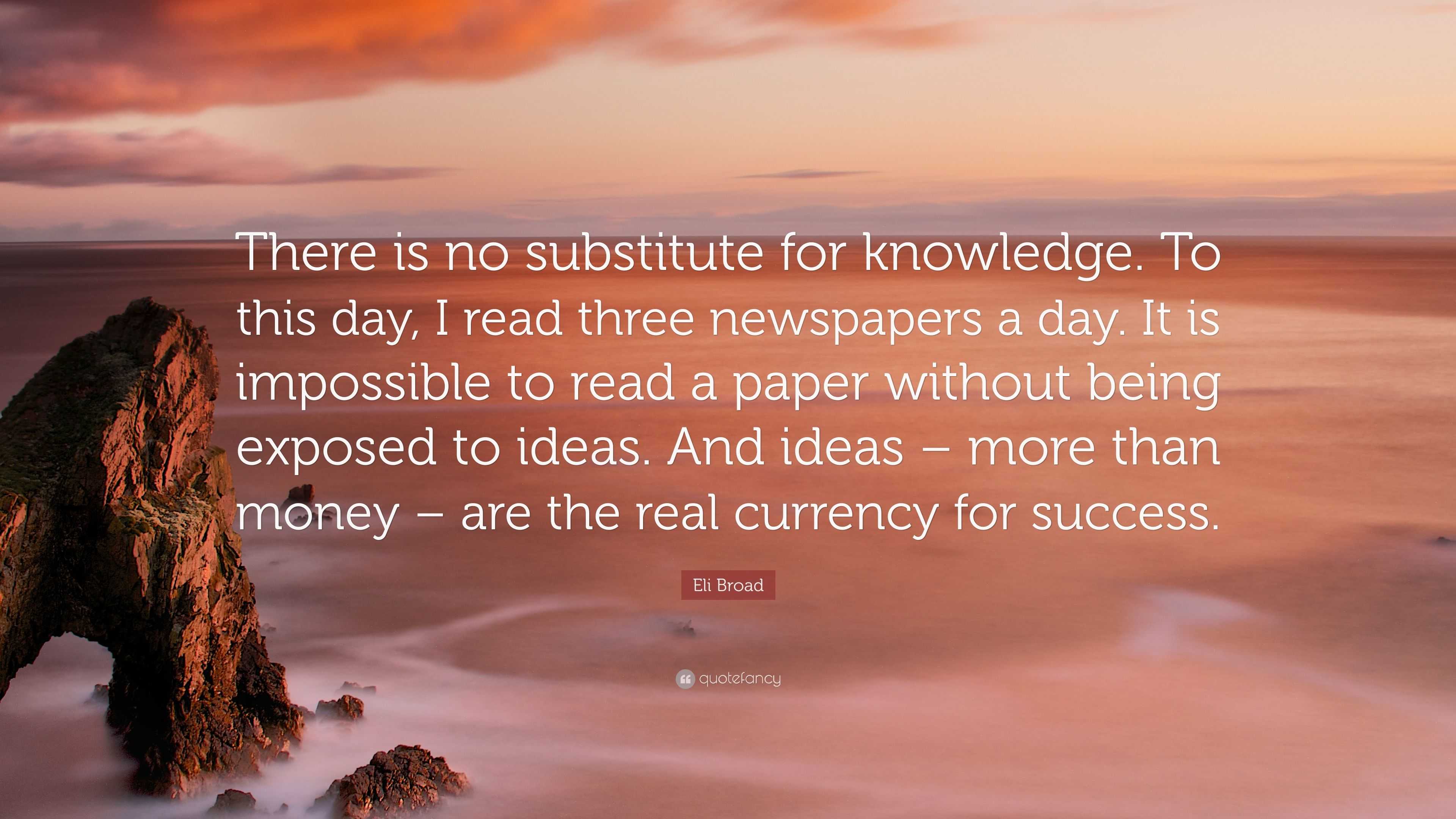 There is no substitute for knowledge. To this day, I read three newspapers a day. It is impossible to read a paper without being exposed to ideas. And ideas – more than money – are the real currency for success.

Eli Broad

quotefancy